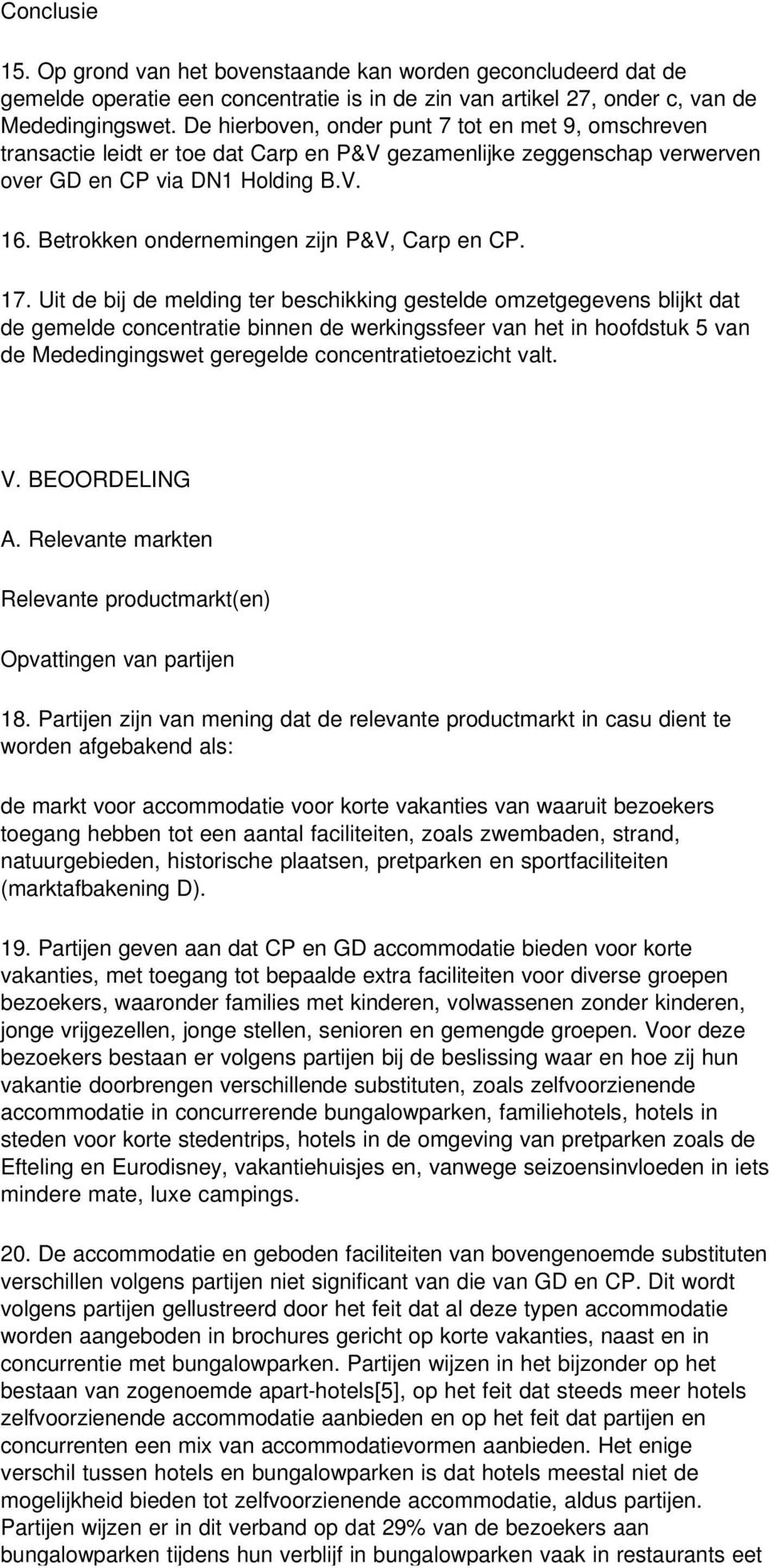 Conclusie

15. Op grond van het bovenstaande kan worden geconcludeerd dat de gemelde operatie een concentratie is in de zin van artikel 27, onder c, van de Mededingingswet. De hierboven, onder punt 7 tot en met 9, omschreven transactie leidt er toe dat Carp en P&V gezamenlijke zeggenschap verwerven over GD en CP via DN1 Holding B.V.

16. Betrokken ondernemingen zijn P&V, Carp en CP.

17. Uit de bij de melding ter beschikking gestelde omzetgegevens blijkt dat de gemelde concentratie binnen de werkingssfeer van het in hoofdstuk 5 van de Mededingingswet geregelde concentratietoezicht valt.

V. BEOORDELING

A. Relevante markten

Relevante productmarkt(en)

Opvattingen van partijen

18. Partijen zijn van mening dat de relevante productmarkt in casu dient te worden afgebakend als:

de markt voor accommodatie voor korte vakanties van waaruit bezoekers toegang hebben tot een aantal faciliteiten, zoals zwembaden, strand, natuurgebieden, historische plaatsen, pretparken en sportfaciliteiten (marktafbakening D).

19. Partijen geven aan dat CP en GD accommodatie bieden voor korte vakanties, met toegang tot bepaalde extra faciliteiten voor diverse groepen bezoekers, waaronder families met kinderen, volwassenen zonder kinderen, jonge vrijgezellen, jonge stellen, senioren en gemengde groepen. Voor deze bezoekers bestaan er volgens partijen bij de beslissing waar en hoe zij hun vakantie doorbrengen verschillende substituten, zoals zelfvoorzienende accommodatie in concurrerende bungalowparken, familiehotels, hotels in steden voor korte stedentrips, hotels in de omgeving van pretparken zoals de Efteling en Eurodisney, vakantiehuisjes en, vanwege seizoensinvloeden in iets mindere mate, luxe campings.

20. De accommodatie en geboden faciliteiten van bovengenoemde substituten verschillen volgens partijen niet significant van die van GD en CP. Dit wordt volgens partijen gellustreerd door het feit dat al deze typen accommodatie worden aangeboden in brochures gericht op korte vakanties, naast en in concurrentie met bungalowparken. Partijen wijzen in het bijzonder op het bestaan van zogenoemde apart-hotels[5], op het feit dat steeds meer hotels zelfvoorzienende accommodatie aanbieden en op het feit dat partijen en concurrenten een mix van accommodatievormen aanbieden. Het enige verschil tussen hotels en bungalowparken is dat hotels meestal niet de mogelijkheid bieden tot zelfvoorzienende accommodatie, aldus partijen. Partijen wijzen er in dit verband op dat 29% van de bezoekers aan bungalowparken tijdens hun verblijf in bungalowparken vaak in restaurants eet